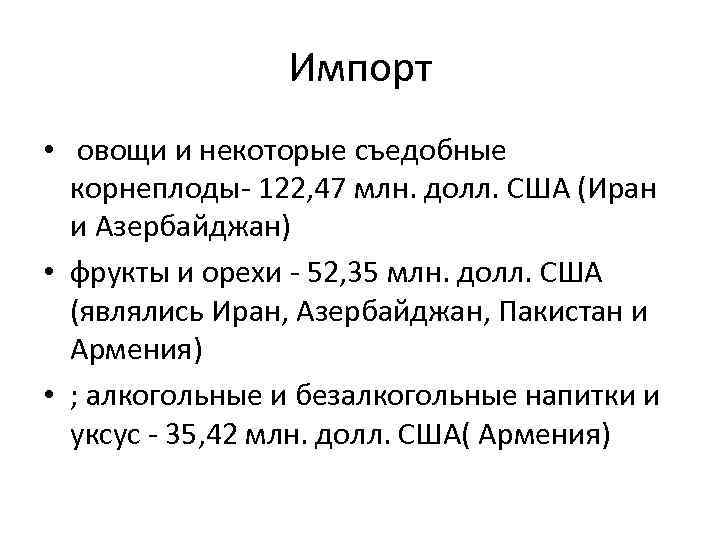 Импорт

• овощи и некоторые съедобные корнеплоды- 122,47 млн. долл. США (Иран и Азербайджан)

• фрукты и орехи - 52,35 млн. долл. США (являлись Иран, Азербайджан, Пакистан и Армения)

• ; алкогольные и безалкогольные напитки и уксус - 35,42 млн. долл. США( Армения)